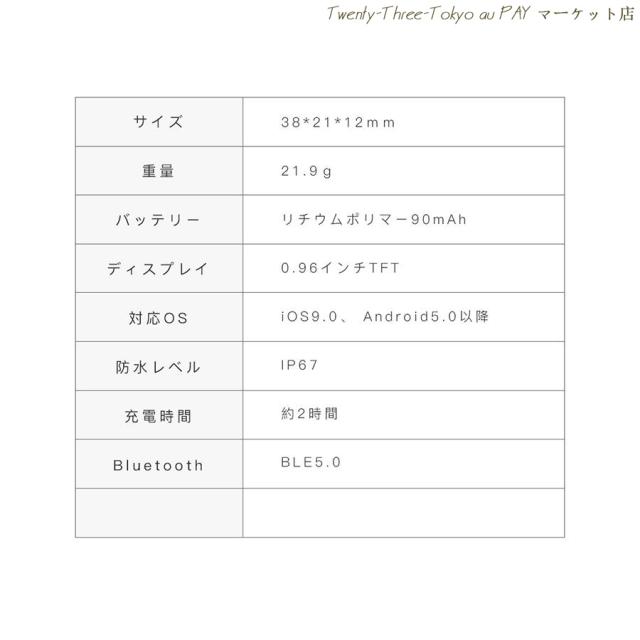 Twenty-Three-Tokyo au PAY マーケット店

| サイズ | 38*21*12mm |
|---|---|
| 重量 | 21.9g |
| バッテリー | リチウムポリマー90mAh |
| ディスプレイ | 0.96インチTFT |
| 対応OS | iOS9.0、 Android5.0以降 |
| 防水レベル | IP67 |
| 充電時間 | 約2時間 |
| Bluetooth | BLE5.0 |
| | |